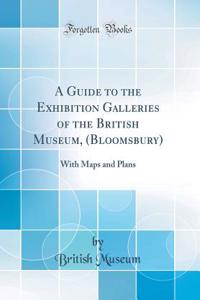 Forgotten Books

A Guide to the Exhibition Galleries of the British Museum, (Bloomsbury)

With Maps and Plans

by
British Museum